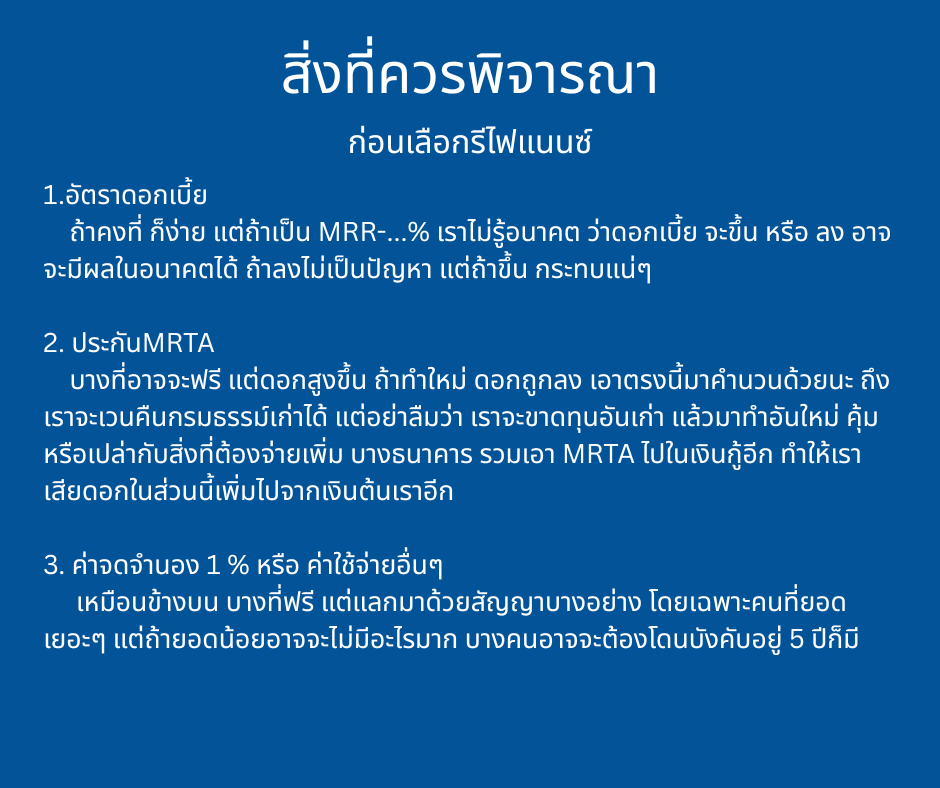 สิ่งที่ควรพิจารณา

ก่อนเลือกรีไฟแนนซ์

1.อัตราดอกเบี้ย

ถ้าคงที่ ก็ง่าย แต่ถ้าเป็น MRR-...% เราไม่รู้อนาคต ว่าดอกเบี้ย จะขึ้น หรือ ลง อาจจะมีผลในอนาคตได้ ถ้าลงไม่เป็นปัญหา แต่ถ้าขึ้น กระทบแน่ๆ

2. ประกันMRTA

บางที่อาจจะฟรี แต่ดอกสูงขึ้น ถ้าทำใหม่ ดอกถูกลง เอาตรงนี้มาคำนวนด้วยนะ ถึงเราจะเวนคืนกรมธรรม์เก่าได้ แต่อย่าลืมว่า เราจะขาดทุนอันเก่า แล้วมาทำอันใหม่ คุ้มหรือเปล่ากับสิ่งที่ต้องจ่ายเพิ่ม บางธนาคาร รวมเอา MRTA ไปในเงินกู้อีก ทำให้เราเสียดอกในส่วนนี้เพิ่มไปจากเงินต้นเราอีก

3. ค่าจดจำนอง 1 % หรือ ค่าใช้จ่ายอื่นๆ

เหมือนข้างบน บางที่ฟรี แต่แลกมาด้วยสัญญาบางอย่าง โดยเฉพาะคนที่ยอดเยอะๆ แต่ถ้ายอดน้อยอาจจะไม่มีอะไรมาก บางคนอาจจะต้องโดนบังคับอยู่ 5 ปีก็มี